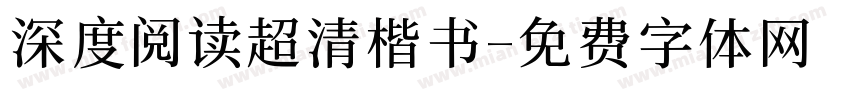 深度阅读超清楷书-免费字体网